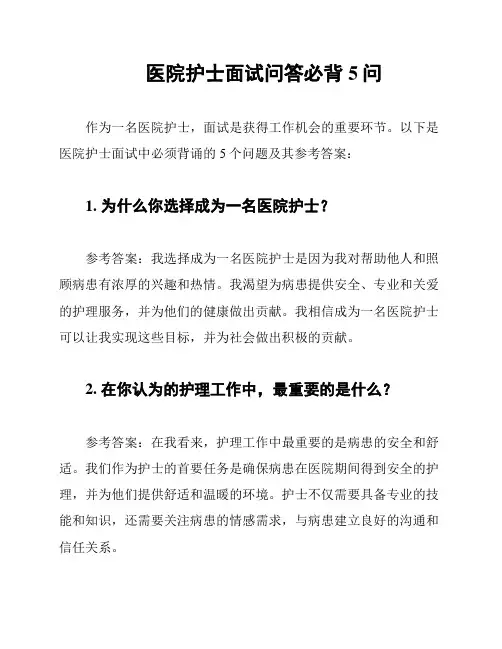 医院护士面试问答必背 5 问

作为一名医院护士，面试是获得工作机会的重要环节。以下是医院护士面试中必须背诵的 5 个问题及其参考答案：

1. 为什么你选择成为一名医院护士？

参考答案：我选择成为一名医院护士是因为我对帮助他人和照顾病患有浓厚的兴趣和热情。我渴望为病患提供安全、专业和关爱的护理服务，并为他们的健康做出贡献。我相信成为一名医院护士可以让我实现这些目标，并为社会做出积极的贡献。

2. 在你认为的护理工作中，最重要的是什么？

参考答案：在我看来，护理工作中最重要的是病患的安全和舒适。我们作为护士的首要任务是确保病患在医院期间得到安全的护理，并为他们提供舒适和温暖的环境。护士不仅需要具备专业的技能和知识，还需要关注病患的情感需求，与病患建立良好的沟通和信任关系。